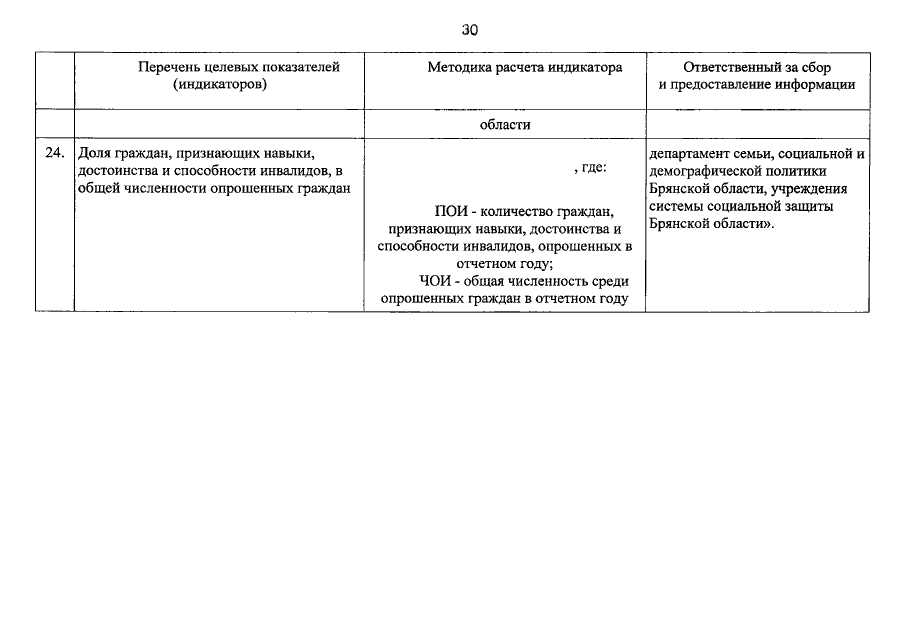 30

|  | Перечень целевых показателей (индикаторов) | Методика расчета индикатора | Ответственный за сбор и предоставление информации |
|---|---|---|---|
|  |  | области |  |
| 24. | Доля граждан, признающих навыки, достоинства и способности инвалидов, в общей численности опрошенных граждан | , где: ПОИ - количество граждан, признающих навыки, достоинства и способности инвалидов, опрошенных в отчетном году; ЧОИ - общая численность среди опрошенных граждан в отчетном году | департамент семьи, социальной и демографической политики Брянской области, учреждения системы социальной защиты Брянской области». |